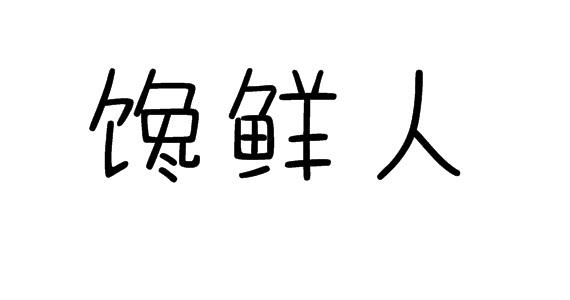 馋鲜人